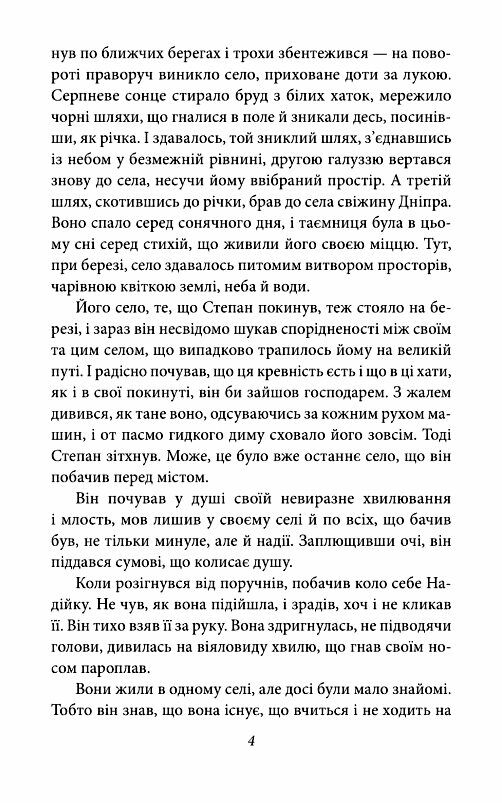 нув по ближчих берегах і трохи збентежився — на повороті праворуч виникло село, приховане доти за лукою. Серпневе сонце стирало бруд з білих хаток, мережило чорні шляхи, що гналися в поле й зникали десь, посинівши, як річка. І здавалось, той зниклий шлях, з'єднавшись із небом у безмежній рівнині, другою галуззю вертався знову до села, несучи йому ввібраний простір. А третій шлях, скотившись до річки, брав до села свіжину Дніпра. Воно спало серед сонячного дня, і таємниця була в цьому сні серед стихій, що живили його своєю міццю. Тут, при березі, село здавалось питомим витвором просторів, чарівною квіткою землі, неба й води.

Його село, те, що Степан покинув, теж стояло на березі, і зараз він несвідомо шукав спорідненості між своїм та цим селом, що випадково трапилось йому на великій путі. І радісно почував, що ця кревність єсть і що в ці хати, як і в свої покинуті, він би зайшов господарем. З жалем дивився, як тане воно, одсуваючись за кожним рухом машин, і от пасмо гидкого диму сховало його зовсім. Тоді Степан зітхнув. Може, це було вже останнє село, що він побачив перед містом.

Він почував у душі своїй невиразне хвилювання і млость, мов лишив у своєму селі й по всіх, що бачив був, не тільки минуле, але й надії. Заплющивши очі, він піддався сумові, що колисає душу.

Коли розігнувся від поручнів, побачив коло себе Надійку. Не чув, як вона підійшла, і зрадів, хоч і не кликав її. Він тихо взяв її за руку. Вона здригнулась, не підводячи голови, дивилась на віяловиду хвилю, що гнав своїм носом пароплав.

Вони жили в одному селі, але досі були мало знайомі. Тобто він знав, що вона існує, що вчиться і не ходить на

4